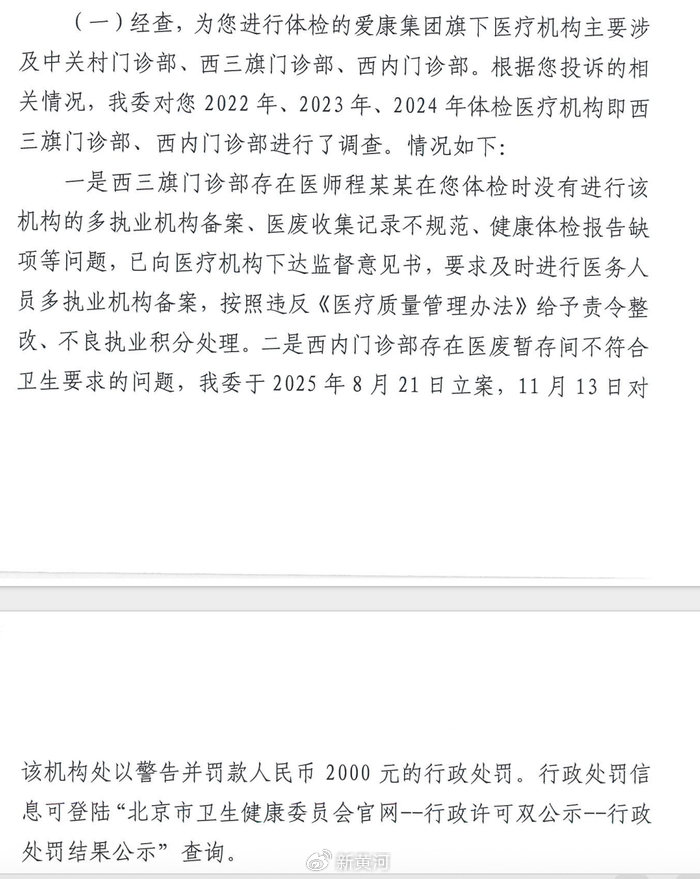 （一）经查，为您进行体检的爱康集团旗下医疗机构主要涉及中关村门诊部、西三旗门诊部、西内门诊部。根据您投诉的相关情况，我委对您 2022 年、2023 年、2024 年体检医疗机构即西三旗门诊部、西内门诊部进行了调查。情况如下：

一是西三旗门诊部存在医师程某某在您体检时没有进行该机构的多执业机构备案、医废收集记录不规范、健康体检报告缺项等问题，已向医疗机构下达监督意见书，要求及时进行医务人员多执业机构备案，按照违反《医疗质量管理办法》给予责令整改、不良执业积分处理。二是西内门诊部存在医废暂存间不符合卫生要求的问题，我委于 2025 年 8 月 21 日立案，11 月 13 日对

该机构处以警告并罚款人民币 2000 元的行政处罚。行政处罚信息可登陆“北京市卫生健康委员会官网--行政许可双公示--行政处罚结果公示”查询。

新黄河